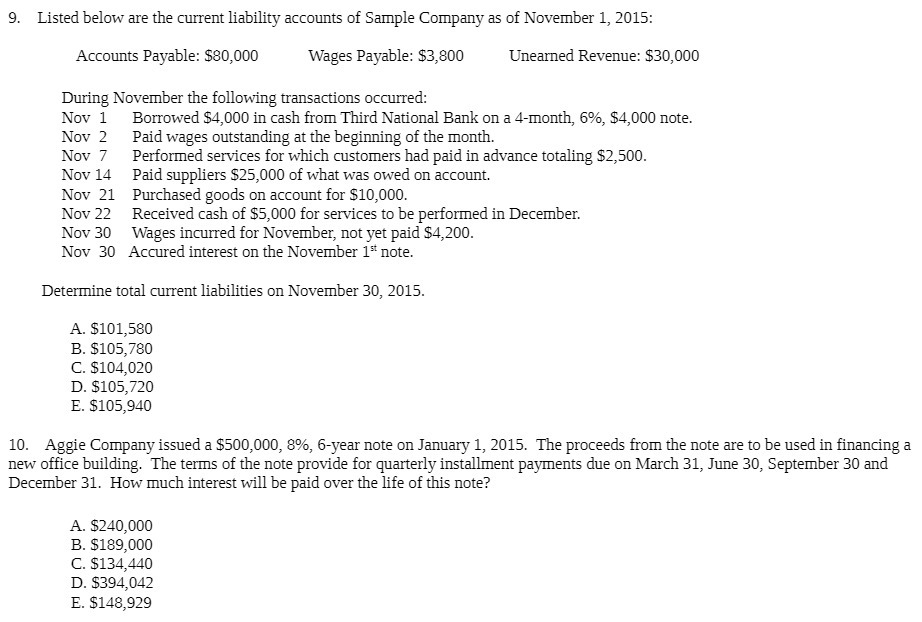 9. Listed below are the current liability accounts of Sample Company as of November 1, 2015:

Accounts Payable: \$80,000 Wages Payable: \$3,800 Unearned Revenue: \$30,000

During November the following transactions occurred:
Nov 1 Borrowed \$4,000 in cash from Third National Bank on a 4-month, 6%, \$4,000 note.
Nov 2 Paid wages outstanding at the beginning of the month.
Nov 7 Performed services for which customers had paid in advance totaling \$2,500.
Nov 14 Paid suppliers \$25,000 of what was owed on account.
Nov 21 Purchased goods on account for \$10,000.
Nov 22 Received cash of \$5,000 for services to be performed in December.
Nov 30 Wages incurred for November, not yet paid \$4,200.
Nov 30 Accured interest on the November 1$^{st}$ note.

Determine total current liabilities on November 30, 2015.

A. \$101,580
B. \$105,780
C. \$104,020
D. \$105,720
E. \$105,940

10. Aggie Company issued a \$500,000, 8%, 6-year note on January 1, 2015. The proceeds from the note are to be used in financing a new office building. The terms of the note provide for quarterly installment payments due on March 31, June 30, September 30 and December 31. How much interest will be paid over the life of this note?

A. \$240,000
B. \$189,000
C. \$134,440
D. \$394,042
E. \$148,929